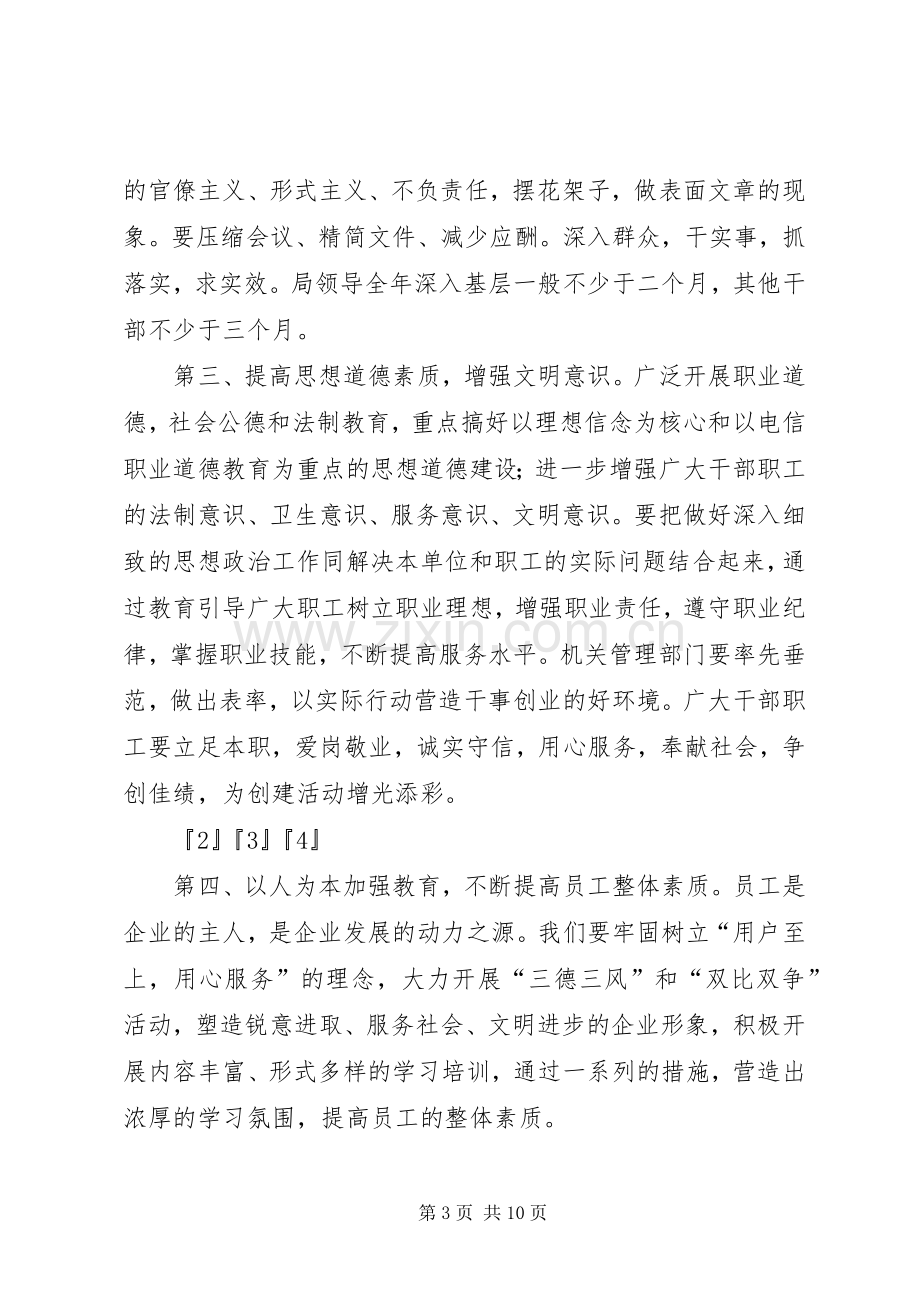 的官僚主义、形式主义、不负责任，摆花架子，做表面文章的现象。要压缩会议、精简文件、减少应酬。深入群众，干实事，抓落实，求实效。局领导全年深入基层一般不少于二个月，其他干部不少于三个月。

第三、提高思想道德素质，增强文明意识。广泛开展职业道德，社会公德和法制教育，重点搞好以理想信念为核心和以电信职业道德教育为重点的思想道德建设;进一步增强广大干部职工的法制意识、卫生意识、服务意识、文明意识。要把做好深入细致的思想政治工作同解决本单位和职工的实际问题结合起来，通过教育引导广大职工树立职业理想，增强职业责任，遵守职业纪律，掌握职业技能，不断提高服务水平。机关管理部门要率先垂范，做出表率，以实际行动营造干事创业的好环境。广大干部职工要立足本职，爱岗敬业，诚实守信，用心服务，奉献社会，争创佳绩，为创建活动增光添彩。

『2』『3』『4』

第四、以人为本加强教育，不断提高员工整体素质。员工是企业的主人，是企业发展的动力之源。我们要牢固树立“用户至上，用心服务”的理念，大力开展“三德三风”和“双比双争”活动，塑造锐意进取、服务社会、文明进步的企业形象，积极开展内容丰富、形式多样的学习培训，通过一系列的措施，营造出浓厚的学习氛围，提高员工的整体素质。

第3页 共10页

www.zixin.com.cn